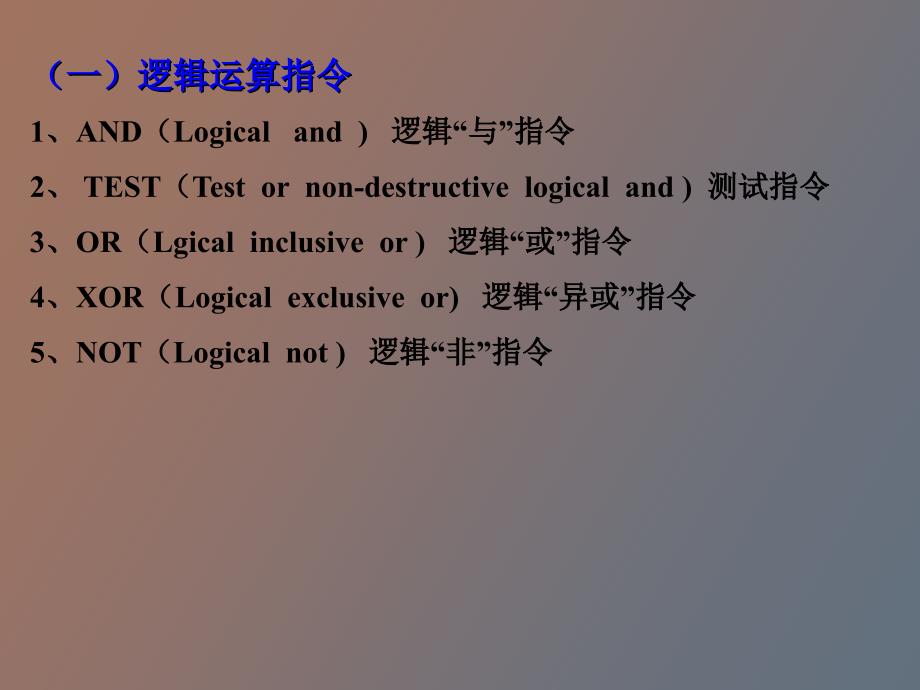 （一）逻辑运算指令

1、AND（Logical and ） 逻辑“与”指令

2、 TEST（Test or non-destructive logical and ) 测试指令

3、OR（Lgical inclusive or ) 逻辑“或”指令

4、XOR（Logical exclusive or) 逻辑“异或”指令

5、NOT（Logical not ) 逻辑“非”指令